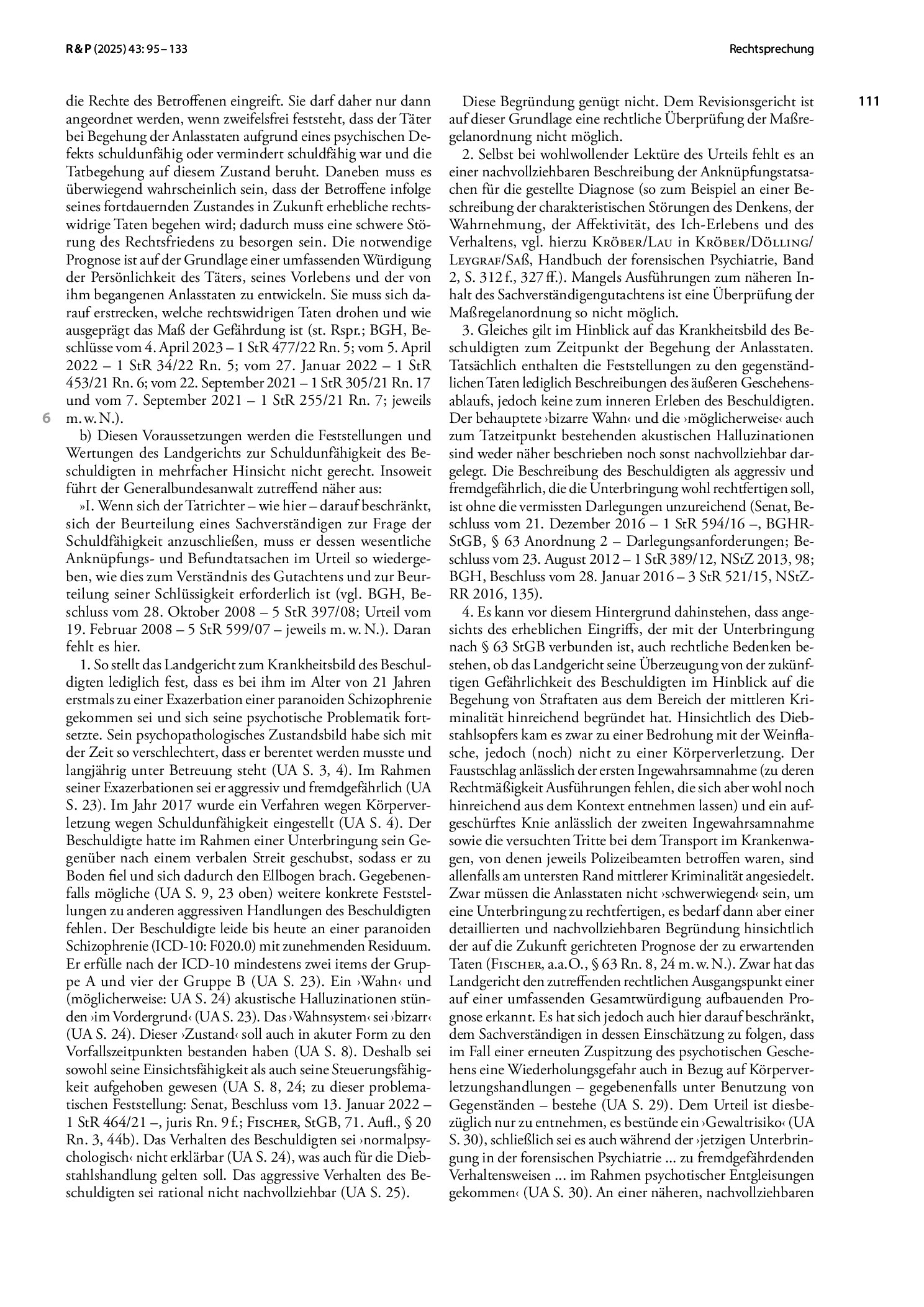 R & P (2025) 43: 95 – 133

Rechtsprechung

111

die Rechte des Betroffenen eingreift. Sie darf daher nur dann angeordnet werden, wenn zweifelsfrei feststeht, dass der Täter bei Begehung der Anlasstaten aufgrund eines psychischen Defekts schuldunfähig oder vermindert schuldfähig war und die Tatbegehung auf diesem Zustand beruht. Daneben muss es überwiegend wahrscheinlich sein, dass der Betroffene infolge seines fortdauernden Zustandes in Zukunft erhebliche rechtswidrige Taten begehen wird; dadurch muss eine schwere Störung des Rechtsfriedens zu besorgen sein. Die notwendige Prognose ist auf der Grundlage einer umfassenden Würdigung der Persönlichkeit des Täters, seines Vorlebens und der von ihm begangenen Anlasstaten zu entwickeln. Sie muss sich darauf erstrecken, welche rechtswidrigen Taten drohen und wie ausgeprägt das Maß der Gefährdung ist (st. Rspr.; BGH, Beschlüsse vom 4. April 2023 – 1 StR 477/22 Rn. 5; vom 5. April 2022 – 1 StR 34/22 Rn. 5; vom 27. Januar 2022 – 1 StR 453/21 Rn. 6; vom 22. September 2021 – 1 StR 305/21 Rn. 17 und vom 7. September 2021 – 1 StR 255/21 Rn. 7; jeweils m. w. N.).

6

b) Diesen Voraussetzungen werden die Feststellungen und Wertungen des Landgerichts zur Schuldunfähigkeit des Beschuldigten in mehrfacher Hinsicht nicht gerecht. Insoweit führt der Generalbundesanwalt zutreffend näher aus:

»I. Wenn sich der Tatrichter – wie hier – darauf beschränkt, sich der Beurteilung eines Sachverständigen zur Frage der Schuldfähigkeit anzuschließen, muss er dessen wesentliche Anknüpfungs- und Befundtatsachen im Urteil so wiedergeben, wie dies zum Verständnis des Gutachtens und zur Beurteilung seiner Schlüssigkeit erforderlich ist (vgl. BGH, Beschluss vom 28. Oktober 2008 – 5 StR 397/08; Urteil vom 19. Februar 2008 – 5 StR 599/07 – jeweils m. w. N.). Daran fehlt es hier.

1. So stellt das Landgericht zum Krankheitsbild des Beschuldigten lediglich fest, dass es bei ihm im Alter von 21 Jahren erstmals zu einer Exazerbation einer paranoiden Schizophrenie gekommen sei und sich seine psychotische Problematik fortsetzte. Sein psychopathologisches Zustandsbild habe sich mit der Zeit so verschlechtert, dass er berentet werden musste und langjährig unter Betreuung steht (UA S. 3, 4). Im Rahmen seiner Exazerbationen sei er aggressiv und fremdgefährlich (UA S. 23). Im Jahr 2017 wurde ein Verfahren wegen Körperverletzung wegen Schuldunfähigkeit eingestellt (UA S. 4). Der Beschuldigte hatte im Rahmen einer Unterbringung sein Gegenüber nach einem verbalen Streit geschubst, sodass er zu Boden fiel und sich dadurch den Ellbogen brach. Gegebenenfalls mögliche (UA S. 9, 23 oben) weitere konkrete Feststellungen zu anderen aggressiven Handlungen des Beschuldigten fehlen. Der Beschuldigte leide bis heute an einer paranoiden Schizophrenie (ICD-10: F020.0) mit zunehmenden Residuum. Er erfülle nach der ICD-10 mindestens zwei items der Gruppe A und vier der Gruppe B (UA S. 23). Ein ›Wahn‹ und (möglicherweise: UA S. 24) akustische Halluzinationen stünden ›im Vordergrund‹ (UA S. 23). Das ›Wahnsystem‹ sei ›bizarr‹ (UA S. 24). Dieser ›Zustand‹ soll auch in akuter Form zu den Vorfallszeitpunkten bestanden haben (UA S. 8). Deshalb sei sowohl seine Einsichtsfähigkeit als auch seine Steuerungsfähigkeit aufgehoben gewesen (UA S. 8, 24; zu dieser problematischen Feststellung: Senat, Beschluss vom 13. Januar 2022 – 1 StR 464/21 –, juris Rn. 9 f.; Fischer, StGB, 71. Aufl., § 20 Rn. 3, 44b). Das Verhalten des Beschuldigten sei ›normalpsychologisch‹ nicht erklärbar (UA S. 24), was auch für die Diebstahlshandlung gelten soll. Das aggressive Verhalten des Beschuldigten sei rational nicht nachvollziehbar (UA S. 25).

Diese Begründung genügt nicht. Dem Revisionsgericht ist auf dieser Grundlage eine rechtliche Überprüfung der Maßregelanordnung nicht möglich.

2. Selbst bei wohlwollender Lektüre des Urteils fehlt es an einer nachvollziehbaren Beschreibung der Anknüpfungstatsachen für die gestellte Diagnose (so zum Beispiel an einer Beschreibung der charakteristischen Störungen des Denkens, der Wahrnehmung, der Affektivität, des Ich-Erlebens und des Verhaltens, vgl. hierzu Kröber/Lau in Kröber/Dölling/Leygraf/Saß, Handbuch der forensischen Psychiatrie, Band 2, S. 312 f., 327 ff.). Mangels Ausführungen zum näheren Inhalt des Sachverständigengutachtens ist eine Überprüfung der Maßregelanordnung so nicht möglich.

3. Gleiches gilt im Hinblick auf das Krankheitsbild des Beschuldigten zum Zeitpunkt der Begehung der Anlasstaten. Tatsächlich enthalten die Feststellungen zu den gegenständlichen Taten lediglich Beschreibungen des äußeren Geschehensablaufs, jedoch keine zum inneren Erleben des Beschuldigten. Der behauptete ›bizarre Wahn‹ und die ›möglicherweise‹ auch zum Tatzeitpunkt bestehenden akustischen Halluzinationen sind weder näher beschrieben noch sonst nachvollziehbar dargelegt. Die Beschreibung des Beschuldigten als aggressiv und fremdgefährlich, die die Unterbringung wohl rechtfertigen soll, ist ohne die vermissten Darlegungen unzureichend (Senat, Beschluss vom 21. Dezember 2016 – 1 StR 594/16 –, BGHR-StGB, § 63 Anordnung 2 – Darlegungsanforderungen; Beschluss vom 23. August 2012 – 1 StR 389/12, NStZ 2013, 98; BGH, Beschluss vom 28. Januar 2016 – 3 StR 521/15, NStZ-RR 2016, 135).

4. Es kann vor diesem Hintergrund dahinstehen, dass angesichts des erheblichen Eingriffs, der mit der Unterbringung nach § 63 StGB verbunden ist, auch rechtliche Bedenken bestehen, ob das Landgericht seine Überzeugung von der zukünftigen Gefährlichkeit des Beschuldigten im Hinblick auf die Begehung von Straftaten aus dem Bereich der mittleren Kriminalität hinreichend begründet hat. Hinsichtlich des Diebstahlsopfers kam es zwar zu einer Bedrohung mit der Weinflasche, jedoch (noch) nicht zu einer Körperverletzung. Der Faustschlag anlässlich der ersten Ingewahrsamnahme (zu deren Rechtmäßigkeit Ausführungen fehlen, die sich aber wohl noch hinreichend aus dem Kontext entnehmen lassen) und ein aufgeschürftes Knie anlässlich der zweiten Ingewahrsamnahme sowie die versuchten Tritte bei dem Transport im Krankenwagen, von denen jeweils Polizeibeamten betroffen waren, sind allenfalls am untersten Rand mittlerer Kriminalität angesiedelt. Zwar müssen die Anlasstaten nicht ›schwerwiegend‹ sein, um eine Unterbringung zu rechtfertigen, es bedarf dann aber einer detaillierten und nachvollziehbaren Begründung hinsichtlich der auf die Zukunft gerichteten Prognose der zu erwartenden Taten (Fischer, a.a.O., § 63 Rn. 8, 24 m. w. N.). Zwar hat das Landgericht den zutreffenden rechtlichen Ausgangspunkt einer auf einer umfassenden Gesamtwürdigung aufbauenden Prognose erkannt. Es hat sich jedoch auch hier darauf beschränkt, dem Sachverständigen in dessen Einschätzung zu folgen, dass im Fall einer erneuten Zuspitzung des psychotischen Geschehens eine Wiederholungsgefahr auch in Bezug auf Körperverletzungshandlungen – gegebenenfalls unter Benutzung von Gegenständen – bestehe (UA S. 29). Dem Urteil ist diesbezüglich nur zu entnehmen, es bestünde ein ›Gewaltrisiko‹ (UA S. 30), schließlich sei es auch während der ›jetzigen Unterbringung in der forensischen Psychiatrie ... zu fremdgefährdenden Verhaltensweisen ... im Rahmen psychotischer Entgleisungen gekommen‹ (UA S. 30). An einer näheren, nachvollziehbaren